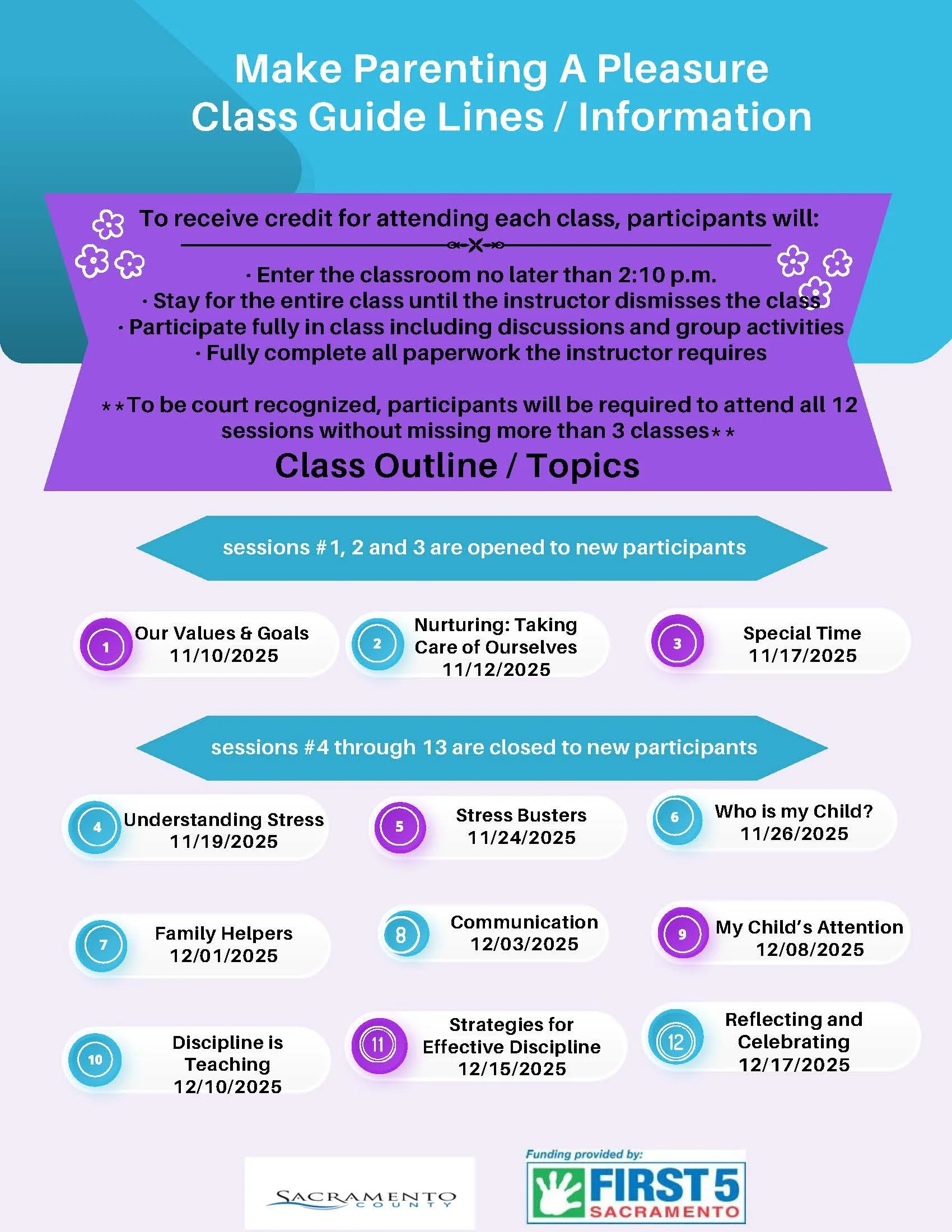 Make Parenting A Pleasure
Class Guide Lines / Information

To receive credit for attending each class, participants will:

· Enter the classroom no later than 2:10 p.m.
· Stay for the entire class until the instructor dismisses the class
· Participate fully in class including discussions and group activities
· Fully complete all paperwork the instructor requires

**To be court recognized, participants will be required to attend all 12 sessions without missing more than 3 classes**

Class Outline / Topics

sessions #1, 2 and 3 are opened to new participants

1 Our Values & Goals 11/10/2025

2 Nurturing: Taking Care of Ourselves 11/12/2025

3 Special Time 11/17/2025

sessions #4 through 13 are closed to new participants

4 Understanding Stress 11/19/2025

5 Stress Busters 11/24/2025

6 Who is my Child? 11/26/2025

7 Family Helpers 12/01/2025

8 Communication 12/03/2025

9 My Child's Attention 12/08/2025

10 Discipline is Teaching 12/10/2025

11 Strategies for Effective Discipline 12/15/2025

12 Reflecting and Celebrating 12/17/2025

SACRAMENTO COUNTY

Funding provided by:
FIRST 5 SACRAMENTO